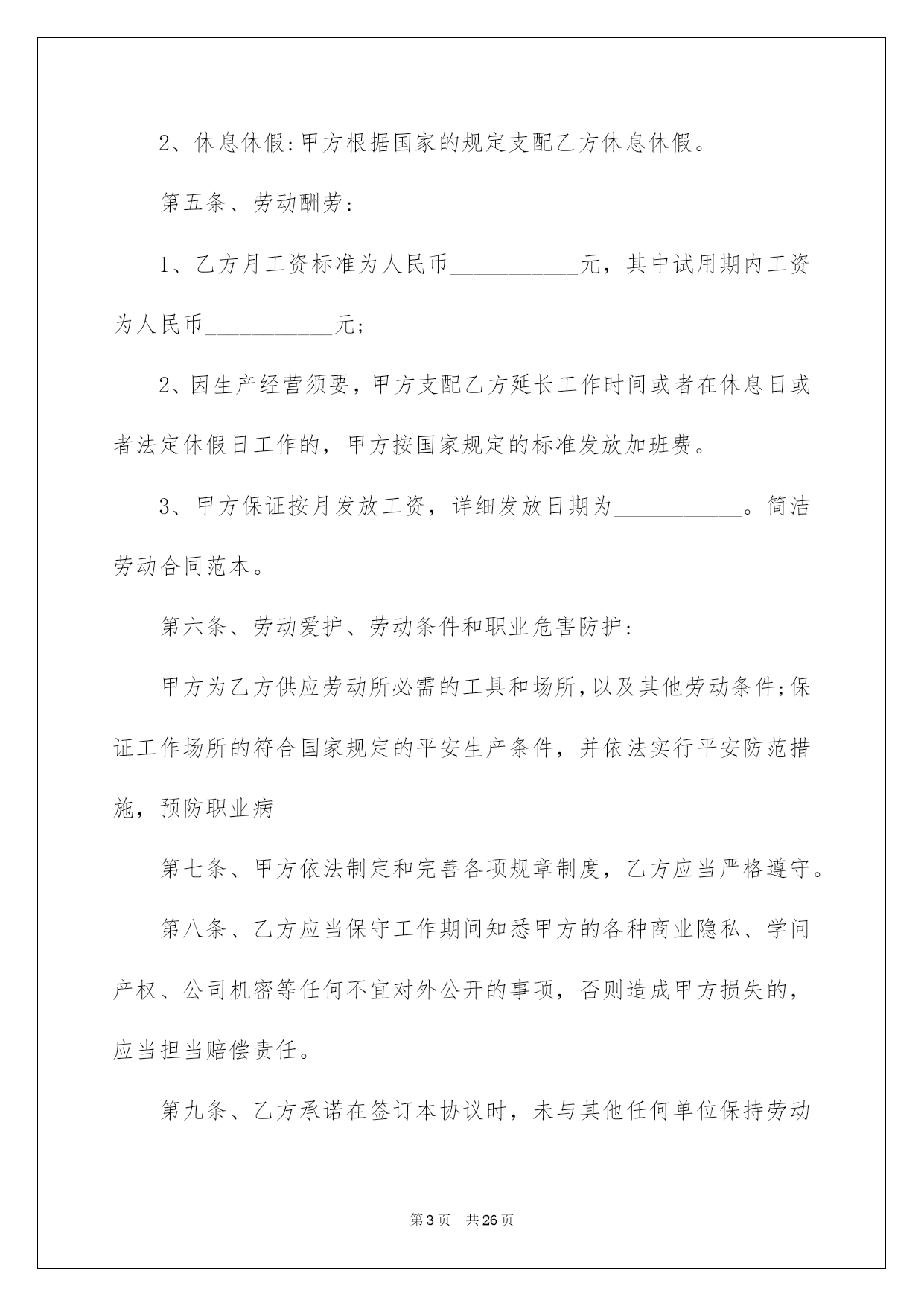 2、休息休假:甲方根据国家的规定支配乙方休息休假。

第五条、劳动酬劳:

1、乙方月工资标准为人民币___________元，其中试用期内工资为人民币___________元;

2、因生产经营须要，甲方支配乙方延长工作时间或者在休息日或者法定休假日工作的，甲方按国家规定的标准发放加班费。

3、甲方保证按月发放工资，详细发放日期为___________。简洁劳动合同范本。

第六条、劳动爱护、劳动条件和职业危害防护:

甲方为乙方供应劳动所必需的工具和场所,以及其他劳动条件;保证工作场所的符合国家规定的平安生产条件，并依法实行平安防范措施，预防职业病

第七条、甲方依法制定和完善各项规章制度，乙方应当严格遵守。

第八条、乙方应当保守工作期间知悉甲方的各种商业隐私、学问产权、公司机密等任何不宜对外公开的事项，否则造成甲方损失的，应当担当赔偿责任。

第九条、乙方承诺在签订本协议时，未与其他任何单位保持劳动

第3页 共26页